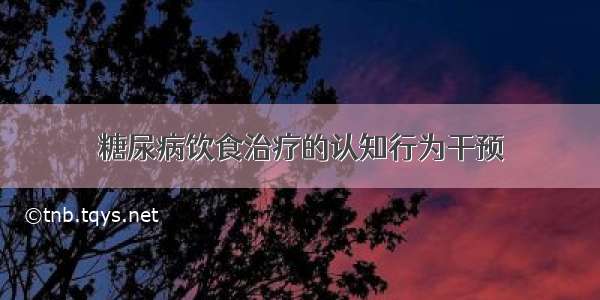 糖尿病饮食治疗的认知行为干预

©tnb.tqys.net